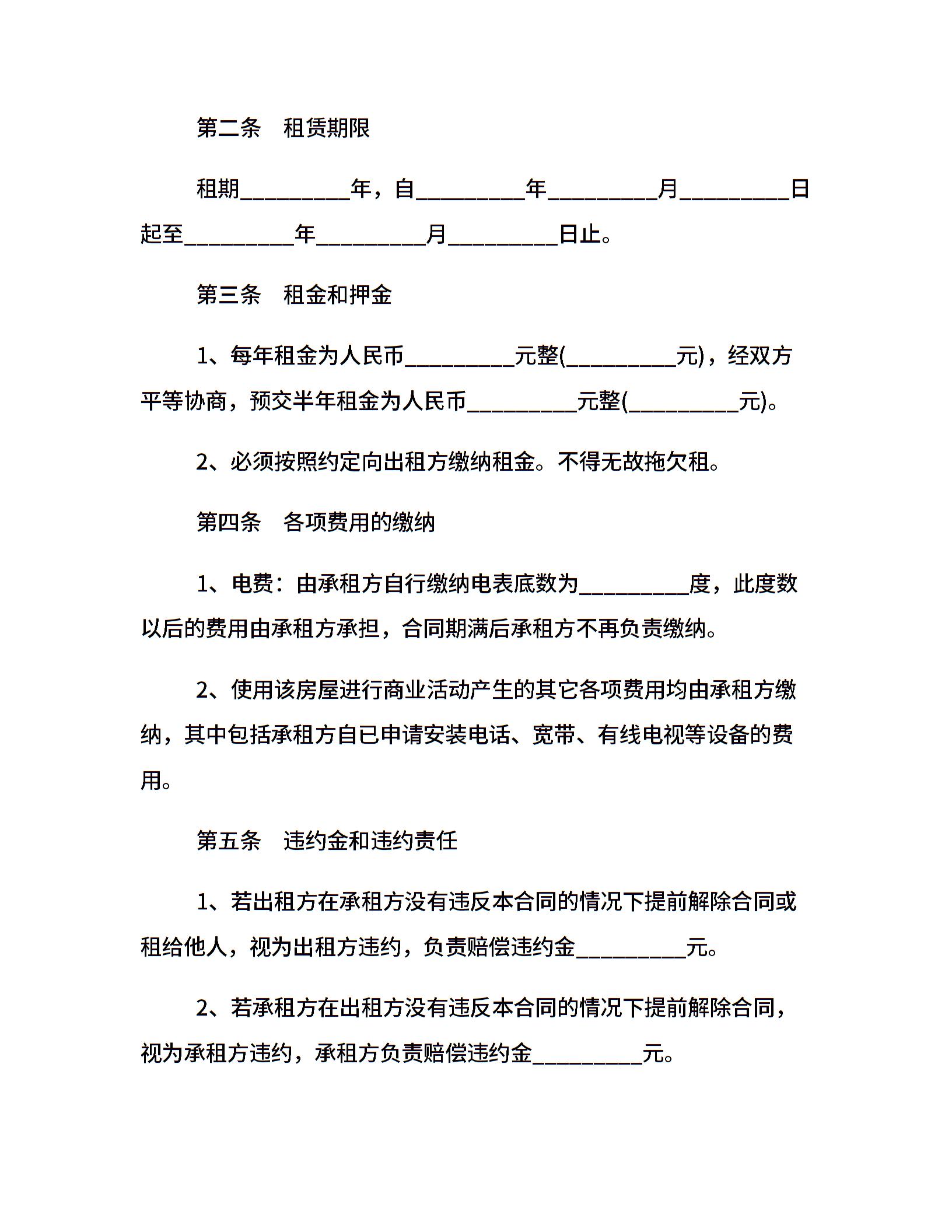 第二条　租赁期限

租期__________年，自__________年__________月__________日起至__________年__________月__________日止。

第三条　租金和押金

1、每年租金为人民币__________元整(__________元)，经双方平等协商，预交半年租金为人民币__________元整(__________元)。

2、必须按照约定向出租方缴纳租金。不得无故拖欠租。

第四条　各项费用的缴纳

1、电费：由承租方自行缴纳电表底数为__________度，此度数以后的费用由承租方承担，合同期满后承租方不再负责缴纳。

2、使用该房屋进行商业活动产生的其它各项费用均由承租方缴纳，其中包括承租方自已申请安装电话、宽带、有线电视等设备的费用。

第五条　违约金和违约责任

1、若出租方在承租方没有违反本合同的情况下提前解除合同或租给他人，视为出租方违约，负责赔偿违约金__________元。

2、若承租方在出租方没有违反本合同的情况下提前解除合同，视为承租方违约，承租方负责赔偿违约金__________元。